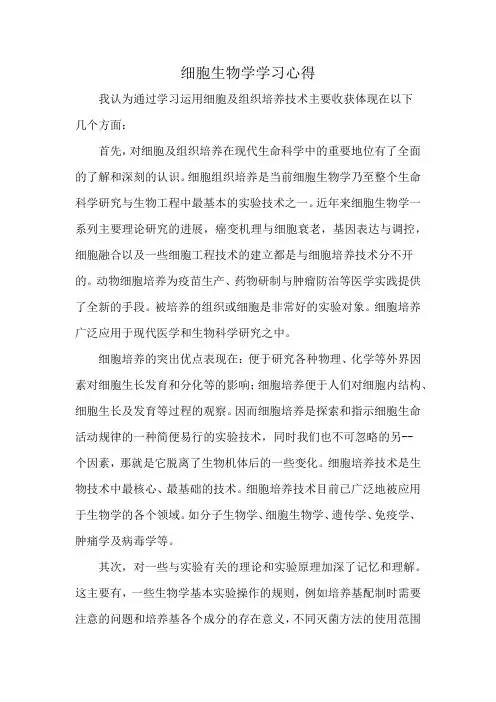 细胞生物学学习心得

我认为通过学习运用细胞及组织培养技术主要收获体现在以下几个方面：

首先，对细胞及组织培养在现代生命科学中的重要地位有了全面的了解和深刻的认识。细胞组织培养是当前细胞生物学乃至整个生命科学研究与生物工程中最基本的实验技术之一。近年来细胞生物学一系列主要理论研究的进展，癌变机理与细胞衰老，基因表达与调控，细胞融合以及一些细胞工程技术的建立都是与细胞培养技术分不开的。动物细胞培养为疫苗生产、药物研制与肿瘤防治等医学实践提供了全新的手段。被培养的组织或细胞是非常好的实验对象。细胞培养广泛应用于现代医学和生物科学研究之中。

细胞培养的突出优点表现在：便于研究各种物理、化学等外界因素对细胞生长发育和分化等的影响；细胞培养便于人们对细胞内结构、细胞生长及发育等过程的观察。因而细胞培养是探索和指示细胞生命活动规律的一种简便易行的实验技术，同时我们也不可忽略的另--个因素，那就是它脱离了生物机体后的一些变化。细胞培养技术是生物技术中最核心、最基础的技术。细胞培养技术目前已广泛地被应用于生物学的各个领域。如分子生物学、细胞生物学、遗传学、免疫学、肿瘤学及病毒学等。

其次，对一些与实验有关的理论和实验原理加深了记忆和理解。这主要有，一些生物学基本实验操作的规则，例如培养基配制时需要注意的问题和培养基各个成分的存在意义，不同灭菌方法的使用范围